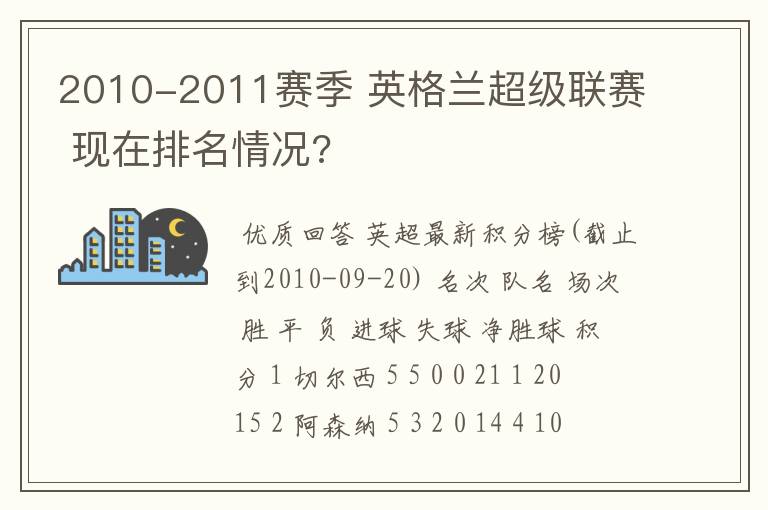 2010-2011赛季 英格兰超级联赛 现在排名情况?

优质回答 英超最新积分榜(截止到2010-09-20) 名次 队名 场次 胜 平 负 进球 失球 净胜球 积分 1 切尔西 5 5 0 0 21 1 20 15 2 阿森纳 5 3 2 0 14 4 10